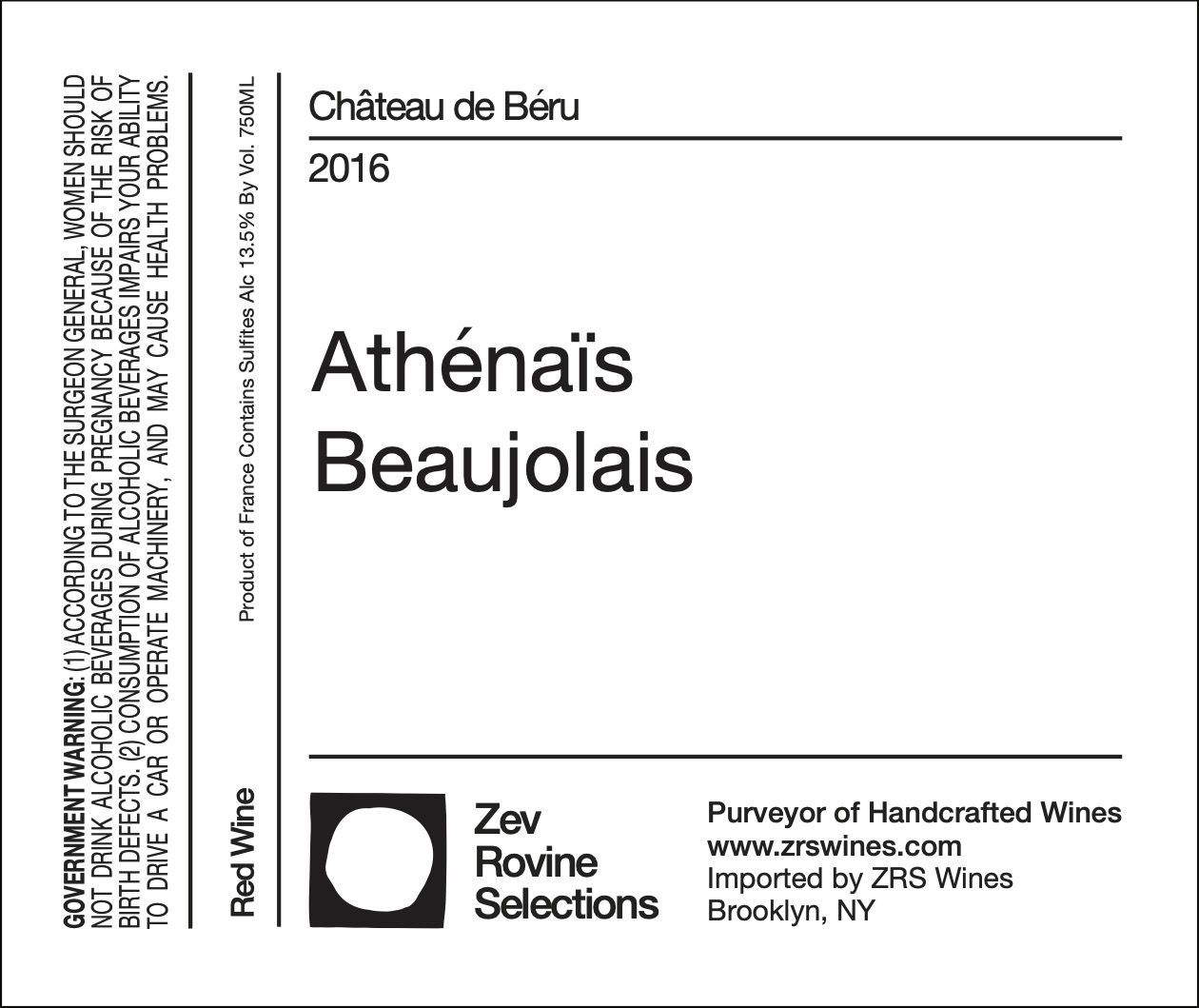 GOVERNMENT WARNING: (1) ACCORDING TO THE SURGEON GENERAL, WOMEN SHOULD NOT DRINK ALCOHOLIC BEVERAGES DURING PREGNANCY BECAUSE OF THE RISK OF BIRTH DEFECTS. (2) CONSUMPTION OF ALCOHOLIC BEVERAGES IMPAIRS YOUR ABILITY TO DRIVE A CAR OR OPERATE MACHINERY, AND MAY CAUSE HEALTH PROBLEMS.

Red Wine

Product of France Contains Sulfites Alc 13.5% By Vol. 750ML

Château de Béru

2016

Athénaïs
Beaujolais

Zev
Rovine
Selections

Purveyor of Handcrafted Wines
www.zrswines.com
Imported by ZRS Wines
Brooklyn, NY